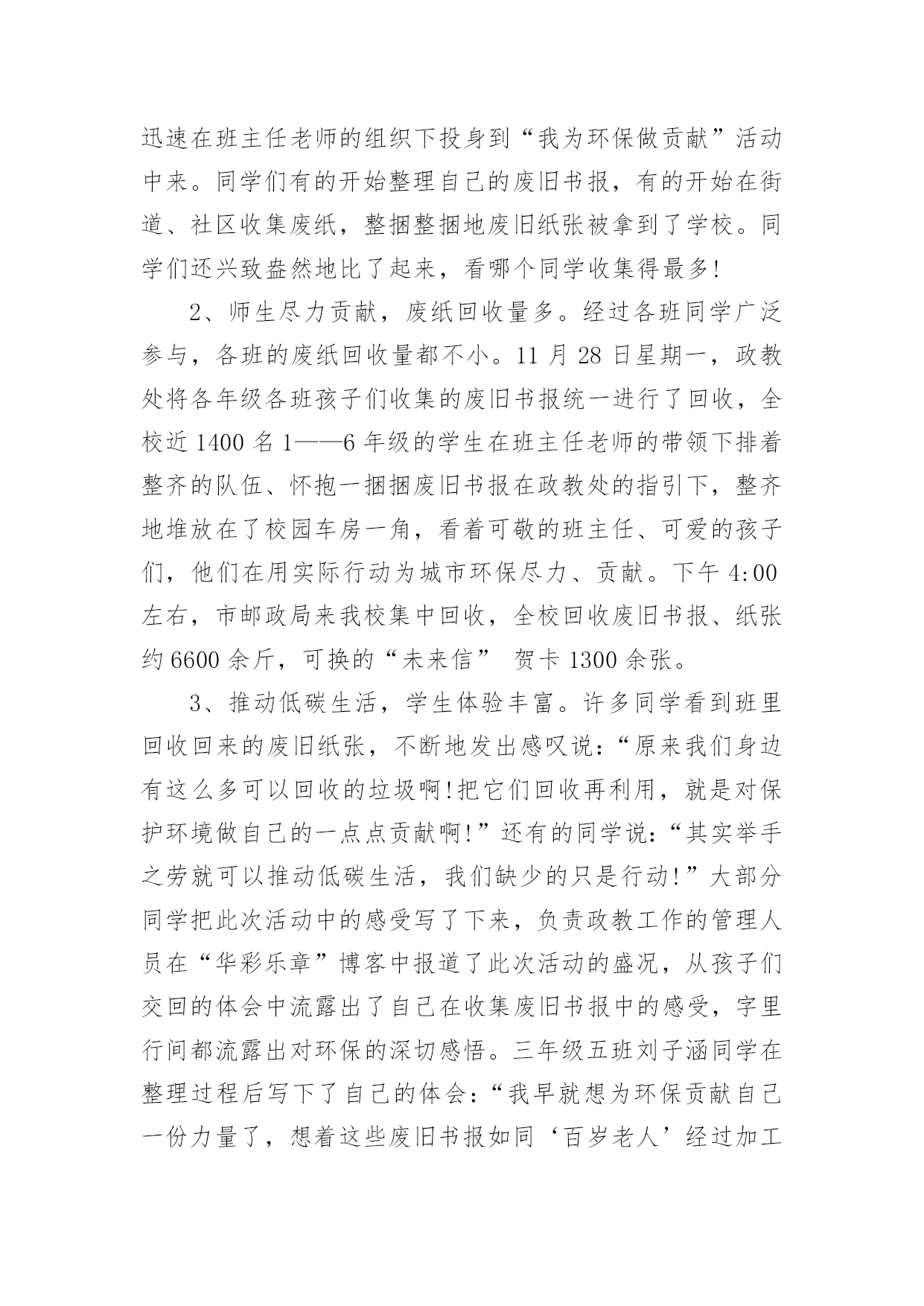 迅速在班主任老师的组织下投身到“我为环保做贡献”活动中来。同学们有的开始整理自己的废旧书报，有的开始在街道、社区收集废纸，整捆整捆地废旧纸张被拿到了学校。同学们还兴致盎然地比了起来，看哪个同学收集得最多!

2、师生尽力贡献，废纸回收量多。经过各班同学广泛参与，各班的废纸回收量都不小。11 月 28 日星期一，政教处将各年级各班孩子们收集的废旧书报统一进行了回收，全校近 1400 名 1——6 年级的学生在班主任老师的带领下排着整齐的队伍、怀抱一捆捆废旧书报在政教处的指引下，整齐地堆放在了校园车房一角，看着可敬的班主任、可爱的孩子们，他们在用实际行动为城市环保尽力、贡献。下午 4:00 左右，市邮政局来我校集中回收，全校回收废旧书报、纸张约 6600 余斤，可换的“未来信” 贺卡 1300 余张。

3、推动低碳生活，学生体验丰富。许多同学看到班里回收回来的废旧纸张，不断地发出感叹说：“原来我们身边有这么多可以回收的垃圾啊!把它们回收再利用，就是对保护环境做自己的一点点贡献啊!”还有的同学说：“其实举手之劳就可以推动低碳生活，我们缺少的只是行动!”大部分同学把此次活动中的感受写了下来，负责政教工作的管理人员在“华彩乐章”博客中报道了此次活动的盛况，从孩子们交回的体会中流露出了自己在收集废旧书报中的感受，字里行间都流露出对环保的深切感悟。三年级五班刘子涵同学在整理过程后写下了自己的体会：“我早就想为环保贡献自己一份力量了，想着这些废旧书报如同‘百岁老人’经过加工